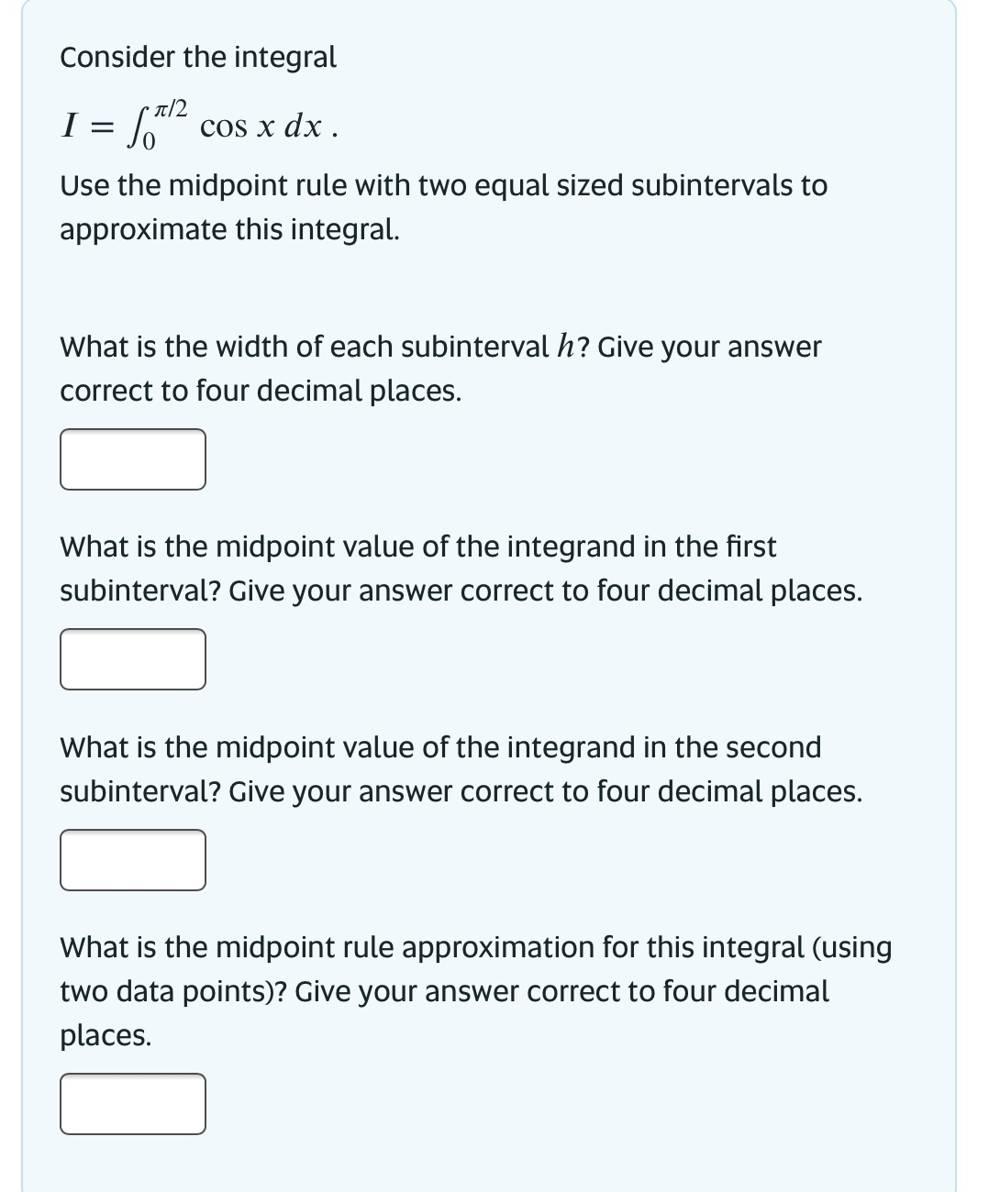 Consider the integral

$I = \int_0^{\pi/2} \cos x \, dx$ .

Use the midpoint rule with two equal sized subintervals to approximate this integral.

What is the width of each subinterval $h$? Give your answer correct to four decimal places.

What is the midpoint value of the integrand in the first subinterval? Give your answer correct to four decimal places.

What is the midpoint value of the integrand in the second subinterval? Give your answer correct to four decimal places.

What is the midpoint rule approximation for this integral (using two data points)? Give your answer correct to four decimal places.